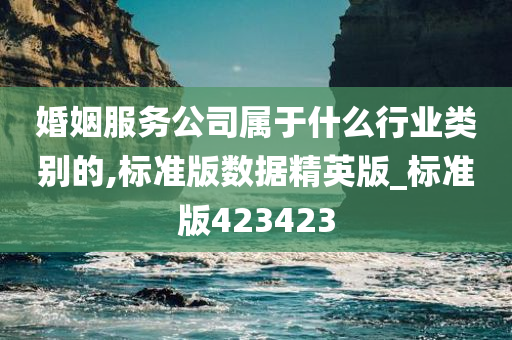 婚姻服务公司属于什么行业类别的,标准版数据精英版_标准版423423